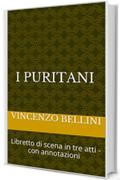 I PURITANI

VINCENZO BELLINI

Libretto di scena in tre atti - con annotazioni